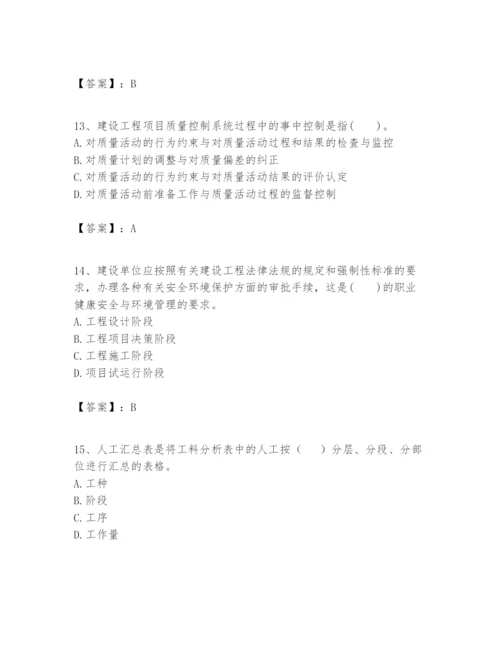 【答案】：B

13、建设工程项目质量控制系统过程中的事中控制是指(　　)。
A. 对质量活动的行为约束与对质量活动过程和结果的检查与监控
B. 对质量计划的调整与对质量偏差的纠正
C. 对质量活动的行为约束与对质量活动结果的评价认定
D. 对质量活动前准备工作与质量活动过程的监督控制

【答案】：A

14、建设单位应按照有关建设工程法律法规的规定和强制性标准的要求，办理各种有关安全环境保护方面的审批手续，这是(　　)的职业健康安全与环境管理的要求。
A. 工程设计阶段
B. 工程项目决策阶段
C. 工程施工阶段
D. 项目试运行阶段

【答案】：B

15、人工汇总表是将工料分析表中的人工按（　　）分层、分段、分部位进行汇总的表格。
A. 工种
B. 阶段
C. 工序
D. 工作量